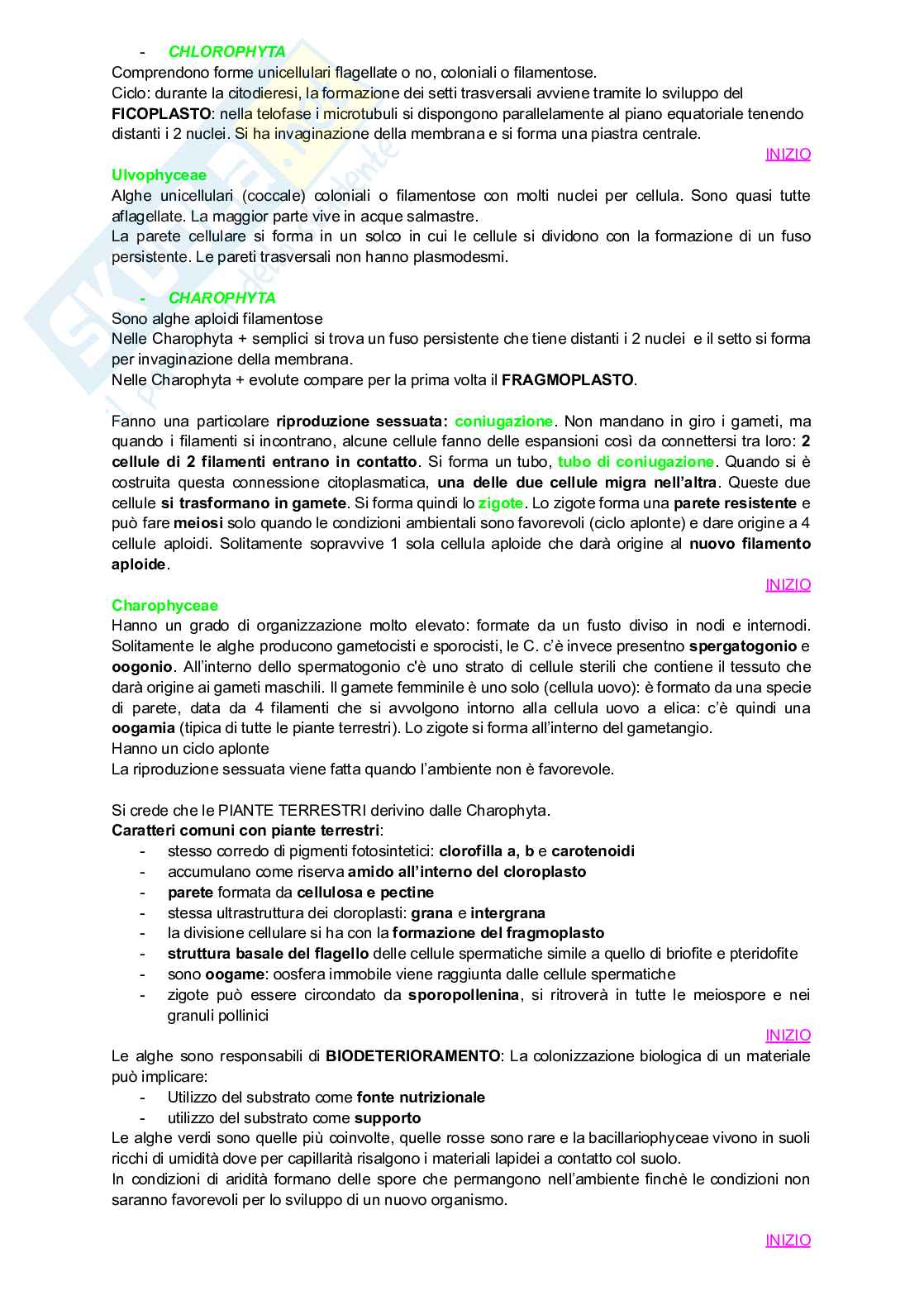 - CHLOROPHYTA
Comprendono forme unicellulari flagellate o no, coloniali o filamentose.
Ciclo: durante la citodieresi, la formazione dei setti trasversali avviene tramite lo sviluppo del FICOPLASTO: nella telofase i microtubuli si dispongono parallelamente al piano equatoriale tenendo distanti i 2 nuclei. Si ha invaginazione della membrana e si forma una piastra centrale.

INIZIO

Ulvophyceae
Alghe unicellulari (coccale) coloniali o filamentose con molti nuclei per cellula. Sono quasi tutte aflagellate. La maggior parte vive in acque salmastre.
La parete cellulare si forma in un solco in cui le cellule si dividono con la formazione di un fuso persistente. Le pareti trasversali non hanno plasmodesmi.

- CHAROPHYTA
Sono alghe aploidi filamentose
Nelle Charophyta + semplici si trova un fuso persistente che tiene distanti i 2 nuclei e il setto si forma per invaginazione della membrana.
Nelle Charophyta + evolute compare per la prima volta il FRAGMOPLASTO.

Fanno una particolare riproduzione sessuata: coniugazione. Non mandano in giro i gameti, ma quando i filamenti si incontrano, alcune cellule fanno delle espansioni così da connettersi tra loro: 2 cellule di 2 filamenti entrano in contatto. Si forma un tubo, tubo di coniugazione. Quando si è costruita questa connessione citoplasmatica, una delle due cellule migra nell'altra. Queste due cellule si trasformano in gamete. Si forma quindi lo zigote. Lo zigote forma una parete resistente e può fare meiosi solo quando le condizioni ambientali sono favorevoli (ciclo aplonte) e dare origine a 4 cellule aploidi. Solitamente sopravvive 1 sola cellula aploide che darà origine al nuovo filamento aploide.

INIZIO

Charophyceae
Hanno un grado di organizzazione molto elevato: formate da un fusto diviso in nodi e internodi. Solitamente le alghe producono gametocisti e sporocisti, le C. c'è invece presentno spergatogonio e oogonio. All'interno dello spermatogonio c'è uno strato di cellule sterili che contiene il tessuto che darà origine ai gameti maschili. Il gamete femminile è uno solo (cellula uovo): è formato da una specie di parete, data da 4 filamenti che si avvolgono intorno alla cellula uovo a elica: c'è quindi una oogamia (tipica di tutte le piante terrestri). Lo zigote si forma all'interno del gametangio.
Hanno un ciclo aplonte
La riproduzione sessuata viene fatta quando l'ambiente non è favorevole.

Si crede che le PIANTE TERRESTRI derivino dalle Charophyta.
Caratteri comuni con piante terrestri:
- stesso corredo di pigmenti fotosintetici: clorofilla a, b e carotenoidi
- accumulano come riserva amido all'interno del cloroplasto
- parete formata da cellulosa e pectine
- stessa ultrastruttura dei cloroplasti: grana e intergrana
- la divisione cellulare si ha con la formazione del fragmoplasto
- struttura basale del flagello delle cellule spermatiche simile a quello di briofite e pteridofite
- sono oogame: oosfera immobile viene raggiunta dalle cellule spermatiche
- zigote può essere circondato da sporopollenina, si ritroverà in tutte le meiospore e nei granuli pollinici

INIZIO

Le alghe sono responsabili di BIODETERIORAMENTO: La colonizzazione biologica di un materiale può implicare:
- Utilizzo del substrato come fonte nutrizionale
- utilizzo del substrato come supporto
Le alghe verdi sono quelle più coinvolte, quelle rosse sono rare e la bacillariophyceae vivono in suoli ricchi di umidità dove per capillarità risalgono i materiali lapidei a contatto col suolo.
In condizioni di aridità formano delle spore che permangono nell'ambiente finchè le condizioni non saranno favorevoli per lo sviluppo di un nuovo organismo.

INIZIO